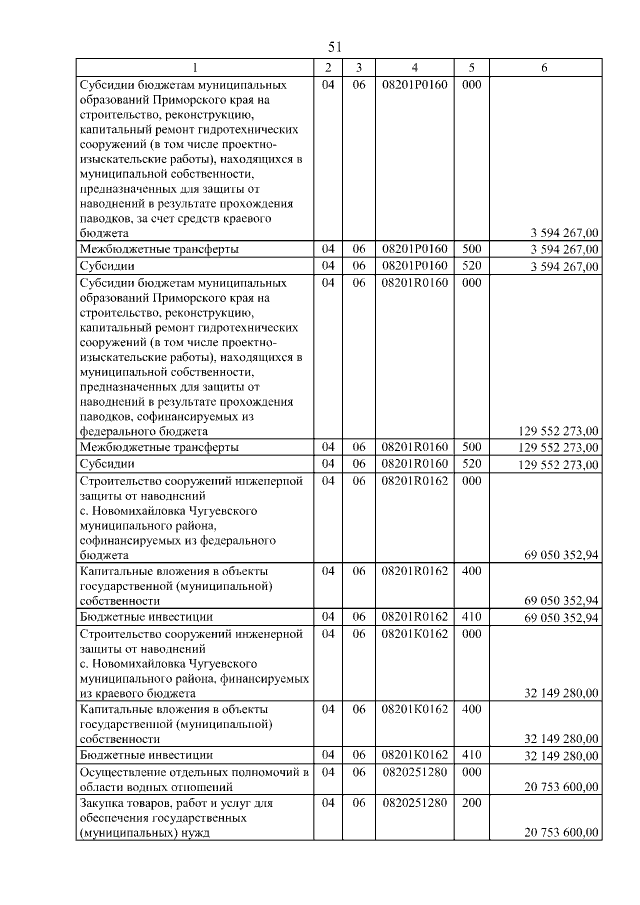 51

| 1 | 2 | 3 | 4 | 5 | 6 |
|---|---|---|---|---|---|
| Субсидии бюджетам муниципальных образований Приморского края на строительство, реконструкцию, капитальный ремонт гидротехнических сооружений (в том числе проектно-изыскательские работы), находящихся в муниципальной собственности, предназначенных для защиты от наводнений в результате прохождения паводков, за счет средств краевого бюджета | 04 | 06 | 08201P0160 | 000 | 3 594 267,00 |
| Межбюджетные трансферты | 04 | 06 | 08201P0160 | 500 | 3 594 267,00 |
| Субсидии | 04 | 06 | 08201P0160 | 520 | 3 594 267,00 |
| Субсидии бюджетам муниципальных образований Приморского края на строительство, реконструкцию, капитальный ремонт гидротехнических сооружений (в том числе проектно-изыскательские работы), находящихся в муниципальной собственности, предназначенных для защиты от наводнений в результате прохождения паводков, софинансируемых из федерального бюджета | 04 | 06 | 08201R0160 | 000 | 129 552 273,00 |
| Межбюджетные трансферты | 04 | 06 | 08201R0160 | 500 | 129 552 273,00 |
| Субсидии | 04 | 06 | 08201R0160 | 520 | 129 552 273,00 |
| Строительство сооружений инженерной защиты от наводнений с. Новомихайловка Чугуевского муниципального района, софинансируемых из федерального бюджета | 04 | 06 | 08201R0162 | 000 | 69 050 352,94 |
| Капитальные вложения в объекты государственной (муниципальной) собственности | 04 | 06 | 08201R0162 | 400 | 69 050 352,94 |
| Бюджетные инвестиции | 04 | 06 | 08201R0162 | 410 | 69 050 352,94 |
| Строительство сооружений инженерной защиты от наводнений с. Новомихайловка Чугуевского муниципального района, финансируемых из краевого бюджета | 04 | 06 | 08201K0162 | 000 | 32 149 280,00 |
| Капитальные вложения в объекты государственной (муниципальной) собственности | 04 | 06 | 08201K0162 | 400 | 32 149 280,00 |
| Бюджетные инвестиции | 04 | 06 | 08201K0162 | 410 | 32 149 280,00 |
| Осуществление отдельных полномочий в области водных отношений | 04 | 06 | 0820251280 | 000 | 20 753 600,00 |
| Закупка товаров, работ и услуг для обеспечения государственных (муниципальных) нужд | 04 | 06 | 0820251280 | 200 | 20 753 600,00 |